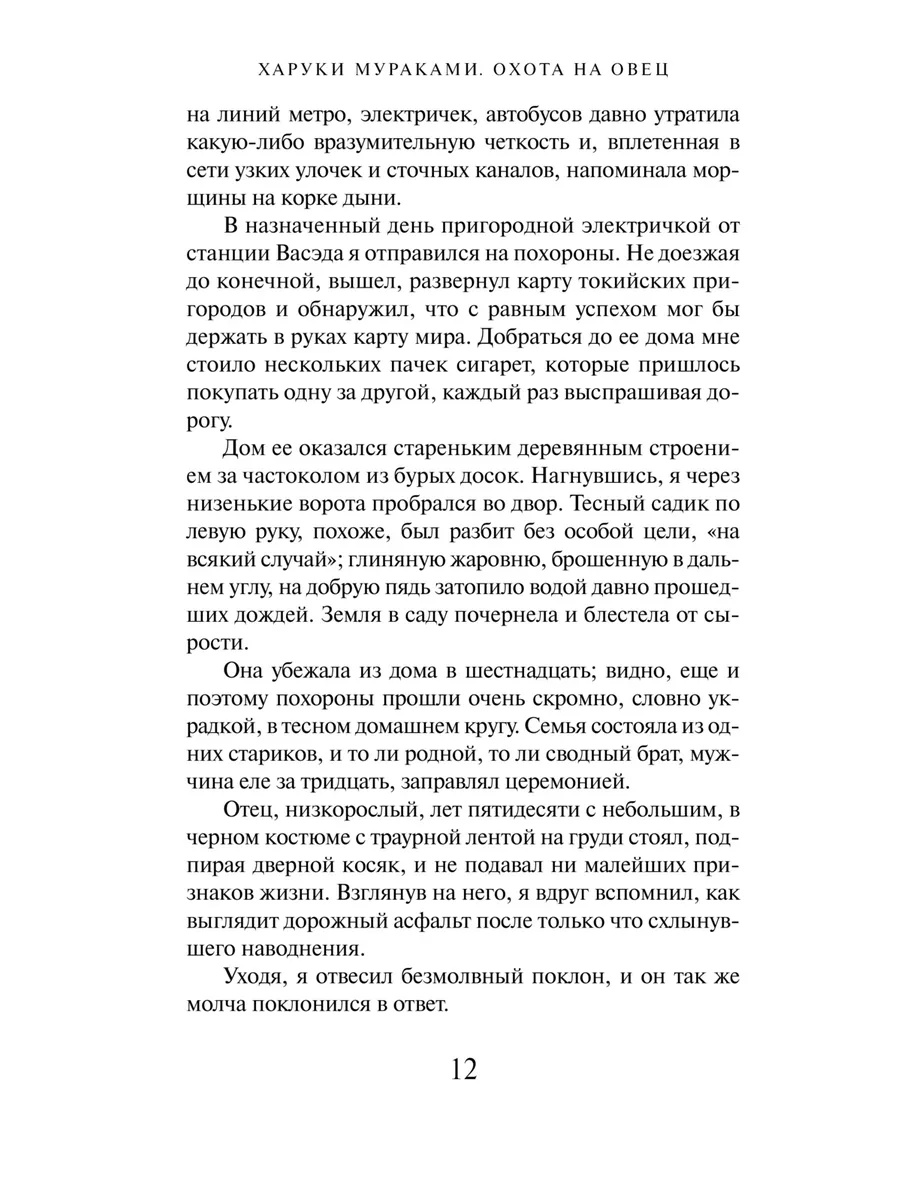 ХАРУКИ МУРАКАМИ. ОХОТА НА ОВЕЦ

на линий метро, электричек, автобусов давно утратила какую-либо вразумительную четкость и, вплетенная в сети узких улочек и сточных каналов, напоминала морщины на корке дыни.

В назначенный день пригородной электричкой от станции Васэда я отправился на похороны. Не доезжая до конечной, вышел, развернул карту токийских пригородов и обнаружил, что с равным успехом мог бы держать в руках карту мира. Добраться до ее дома мне стоило нескольких пачек сигарет, которые пришлось покупать одну за другой, каждый раз выспрашивая дорогу.

Дом ее оказался стареньким деревянным строением за частоколом из бурых досок. Нагнувшись, я через низенькие ворота пробрался во двор. Тесный садик по левую руку, похоже, был разбит без особой цели, «на всякий случай»; глиняную жаровню, брошенную в дальнем углу, на добрую пядь затопило водой давно прошедших дождей. Земля в саду почернела и блестела от сырости.

Она убежала из дома в шестнадцать; видно, еще и поэтому похороны прошли очень скромно, словно украдкой, в тесном домашнем кругу. Семья состояла из одних стариков, и то ли родной, то ли сводный брат, мужчина еле за тридцать, заправлял церемонией.

Отец, низкорослый, лет пятидесяти с небольшим, в черном костюме с траурной лентой на груди стоял, подпирая дверной косяк, и не подавал ни малейших признаков жизни. Взглянув на него, я вдруг вспомнил, как выглядит дорожный асфальт после только что схлынувшего наводнения.

Уходя, я отвесил безмолвный поклон, и он так же молча поклонился в ответ.

12